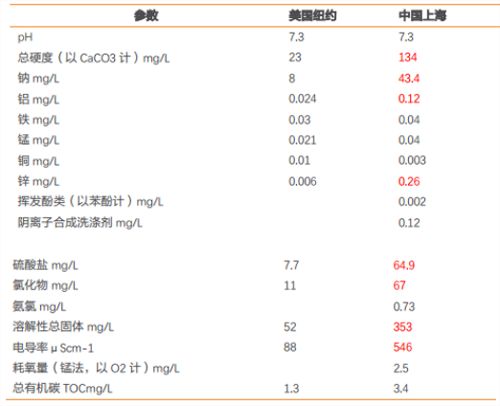 | 参数 | 美国纽约 | 中国上海 |
|---|---|---|
| pH | 7.3 | 7.3 |
| 总硬度（以 CaCO3 计）mg/L | 23 | 134 |
| 钠 mg/L | 8 | 43.4 |
| 铝 mg/L | 0.024 | 0.12 |
| 铁 mg/L | 0.03 | 0.04 |
| 锰 mg/L | 0.021 | 0.04 |
| 铜 mg/L | 0.01 | 0.003 |
| 锌 mg/L | 0.006 | 0.26 |
| 挥发酚类（以苯酚计）mg/L | | 0.002 |
| 阴离子合成洗涤剂 mg/L | | 0.12 |
| 硫酸盐 mg/L | 7.7 | 64.9 |
| 氯化物 mg/L | 11 | 67 |
| 氨氮 mg/L | | 0.73 |
| 溶解性总固体 mg/L | 52 | 353 |
| 电导率 μ Scm-1 | 88 | 546 |
| 耗氧量（锰法，以 O2 计）mg/L | | 2.5 |
| 总有机碳 TOCmg/L | 1.3 | 3.4 |